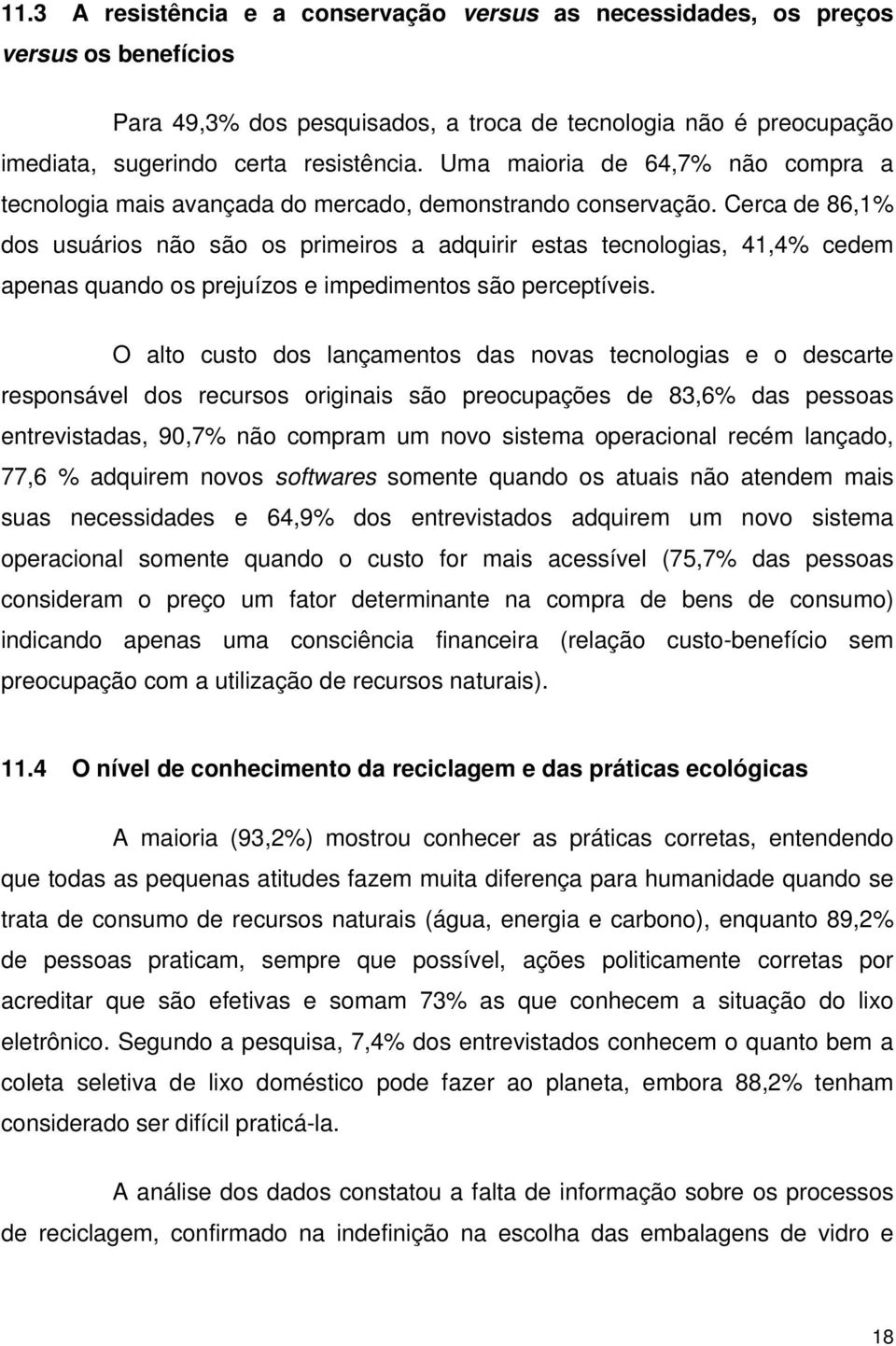 11.3 A resistência e a conservação versus as necessidades, os preços versus os benefícios

Para 49,3% dos pesquisados, a troca de tecnologia não é preocupação imediata, sugerindo certa resistência. Uma maioria de 64,7% não compra a tecnologia mais avançada do mercado, demonstrando conservação. Cerca de 86,1% dos usuários não são os primeiros a adquirir estas tecnologias, 41,4% cedem apenas quando os prejuízos e impedimentos são perceptíveis.

O alto custo dos lançamentos das novas tecnologias e o descarte responsável dos recursos originais são preocupações de 83,6% das pessoas entrevistadas, 90,7% não compram um novo sistema operacional recém lançado, 77,6 % adquirem novos softwares somente quando os atuais não atendem mais suas necessidades e 64,9% dos entrevistados adquirem um novo sistema operacional somente quando o custo for mais acessível (75,7% das pessoas consideram o preço um fator determinante na compra de bens de consumo) indicando apenas uma consciência financeira (relação custo-benefício sem preocupação com a utilização de recursos naturais).

11.4 O nível de conhecimento da reciclagem e das práticas ecológicas

A maioria (93,2%) mostrou conhecer as práticas corretas, entendendo que todas as pequenas atitudes fazem muita diferença para humanidade quando se trata de consumo de recursos naturais (água, energia e carbono), enquanto 89,2% de pessoas praticam, sempre que possível, ações politicamente corretas por acreditar que são efetivas e somam 73% as que conhecem a situação do lixo eletrônico. Segundo a pesquisa, 7,4% dos entrevistados conhecem o quanto bem a coleta seletiva de lixo doméstico pode fazer ao planeta, embora 88,2% tenham considerado ser difícil praticá-la.

A análise dos dados constatou a falta de informação sobre os processos de reciclagem, confirmado na indefinição na escolha das embalagens de vidro e

18